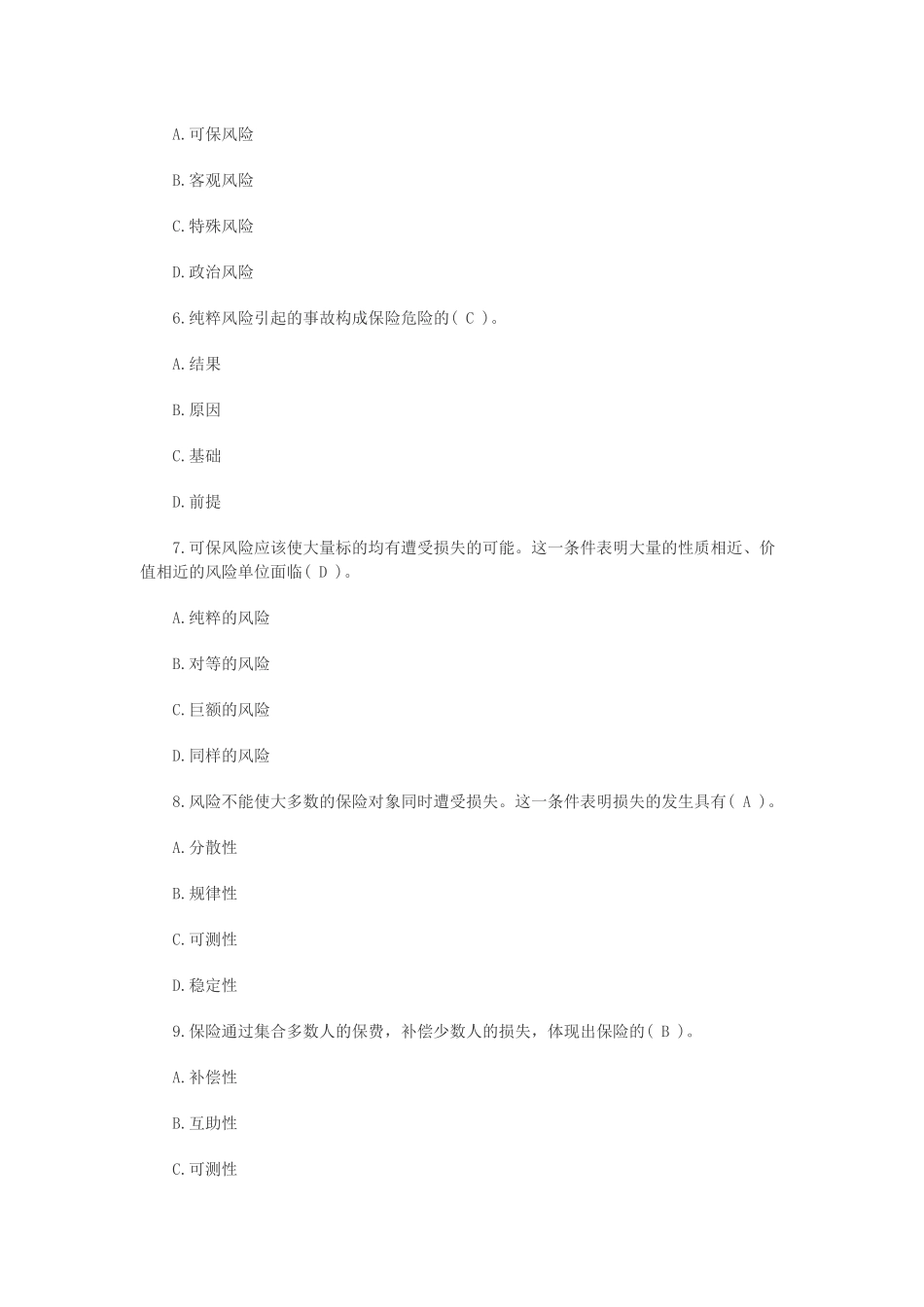 A.可保风险

B.客观风险

C.特殊风险

D.政治风险

6.纯粹风险引起的事故构成保险危险的( C )。

A.结果

B.原因

C.基础

D.前提

7.可保风险应该使大量标的均有遭受损失的可能。这一条件表明大量的性质相近、价值相近的风险单位面临( D )。

A.纯粹的风险

B.对等的风险

C.巨额的风险

D.同样的风险

8.风险不能使大多数的保险对象同时遭受损失。这一条件表明损失的发生具有( A )。

A.分散性

B.规律性

C.可测性

D.稳定性

9.保险通过集合多数人的保费,补偿少数人的损失,体现出保险的( B )。

A.补偿性

B.互助性

C.可测性